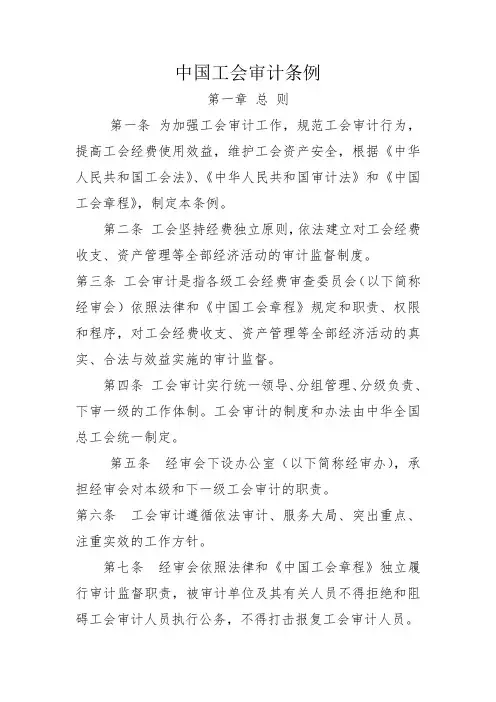 中国工会审计条例

第一章 总 则

第一条 为加强工会审计工作，规范工会审计行为，提高工会经费使用效益，维护工会资产安全，根据《中华人民共和国工会法》、《中华人民共和国审计法》和《中国工会章程》，制定本条例。

第二条 工会坚持经费独立原则，依法建立对工会经费收支、资产管理等全部经济活动的审计监督制度。

第三条 工会审计是指各级工会经费审查委员会（以下简称经审会）依照法律和《中国工会章程》规定和职责、权限和程序，对工会经费收支、资产管理等全部经济活动的真实、合法与效益实施的审计监督。

第四条 工会审计实行统一领导、分组管理、分级负责、下审一级的工作体制。工会审计的制度和办法由中华全国总工会统一制定。

第五条 经审会下设办公室（以下简称经审办），承担经审会对本级和下一级工会审计的职责。

第六条 工会审计遵循依法审计、服务大局、突出重点、注重实效的工作方针。

第七条 经审会依照法律和《中国工会章程》独立履行审计监督职责，被审计单位及其有关人员不得拒绝和阻碍工会审计人员执行公务，不得打击报复工会审计人员。